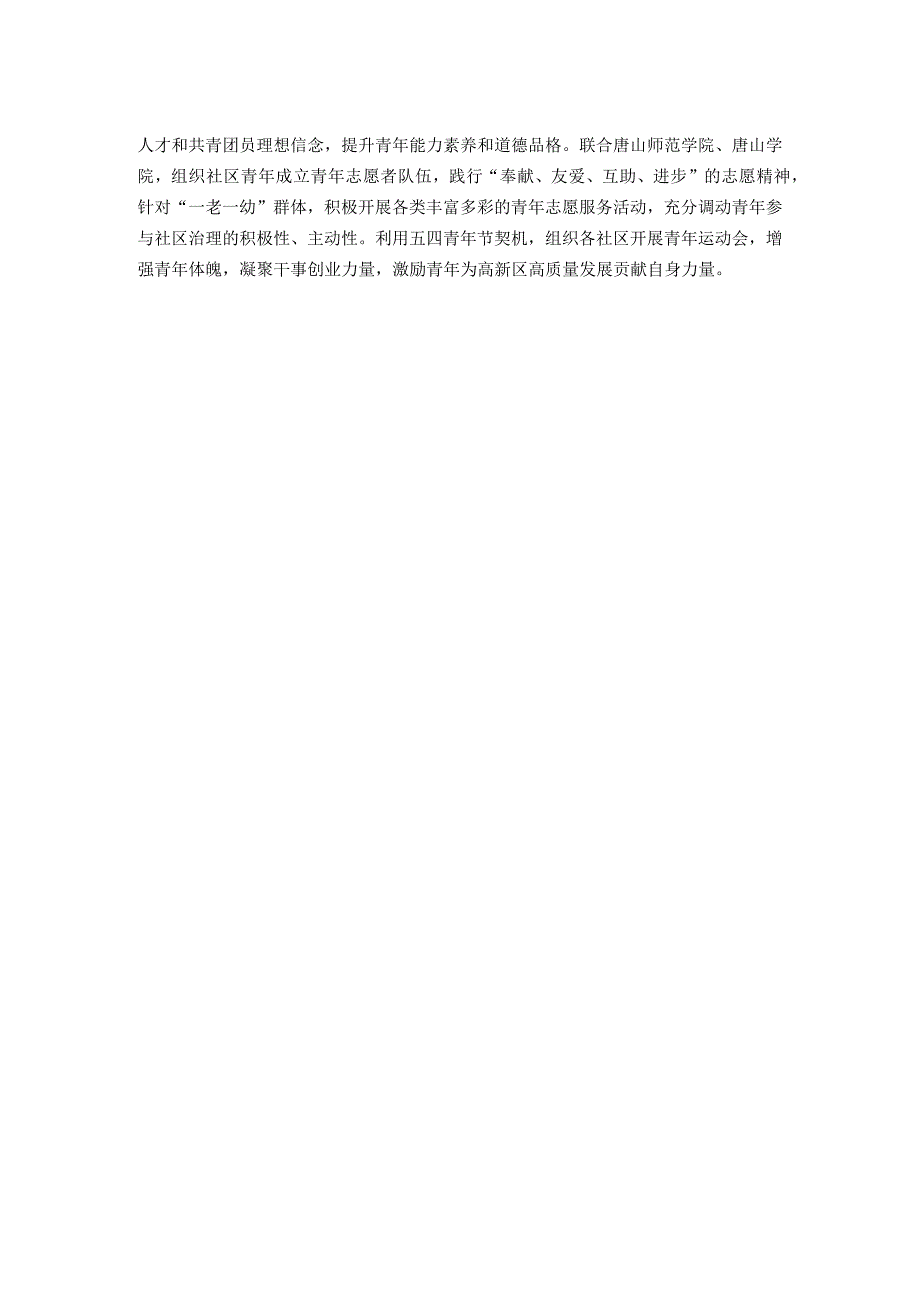 人才和共青团员理想信念，提升青年能力素养和道德品格。联合唐山师范学院、唐山学院，组织社区青年成立青年志愿者队伍，践行“奉献、友爱、互助、进步”的志愿精神，针对“一老一幼”群体，积极开展各类丰富多彩的青年志愿服务活动，充分调动青年参与社区治理的积极性、主动性。利用五四青年节契机，组织各社区开展青年运动会，增强青年体魄，凝聚干事创业力量，激励青年为高新区高质量发展贡献自身力量。